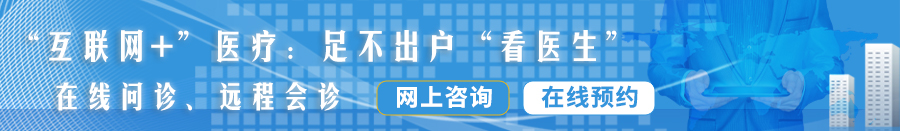 “互联网+”医疗：足不出户“看医生”

在线问诊、远程会诊

网上咨询

在线预约